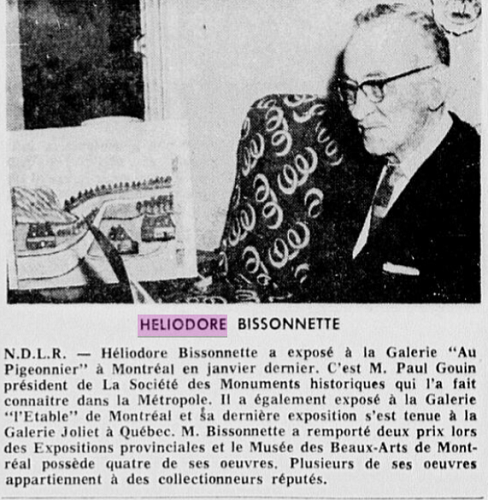 HELIODORE BISSONNETTE

N.D.L.R. — Héliodore Bissonnette a exposé à la Galerie "Au Pigeonnier" à Montréal en janvier dernier. C'est M. Paul Gouin président de La Société des Monuments historiques qui l'a fait connaitre dans la Métropole. Il a également exposé à la Galerie "l'Etable" de Montréal et sa dernière exposition s'est tenue à la Galerie Joliet à Québec. M. Bissonnette a remporté deux prix lors des Expositions provinciales et le Musée des Beaux-Arts de Montréal possède quatre de ses oeuvres. Plusieurs de ses oeuvres appartiennent à des collectionneurs réputés.